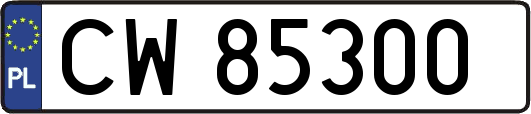 PL
CW 85300